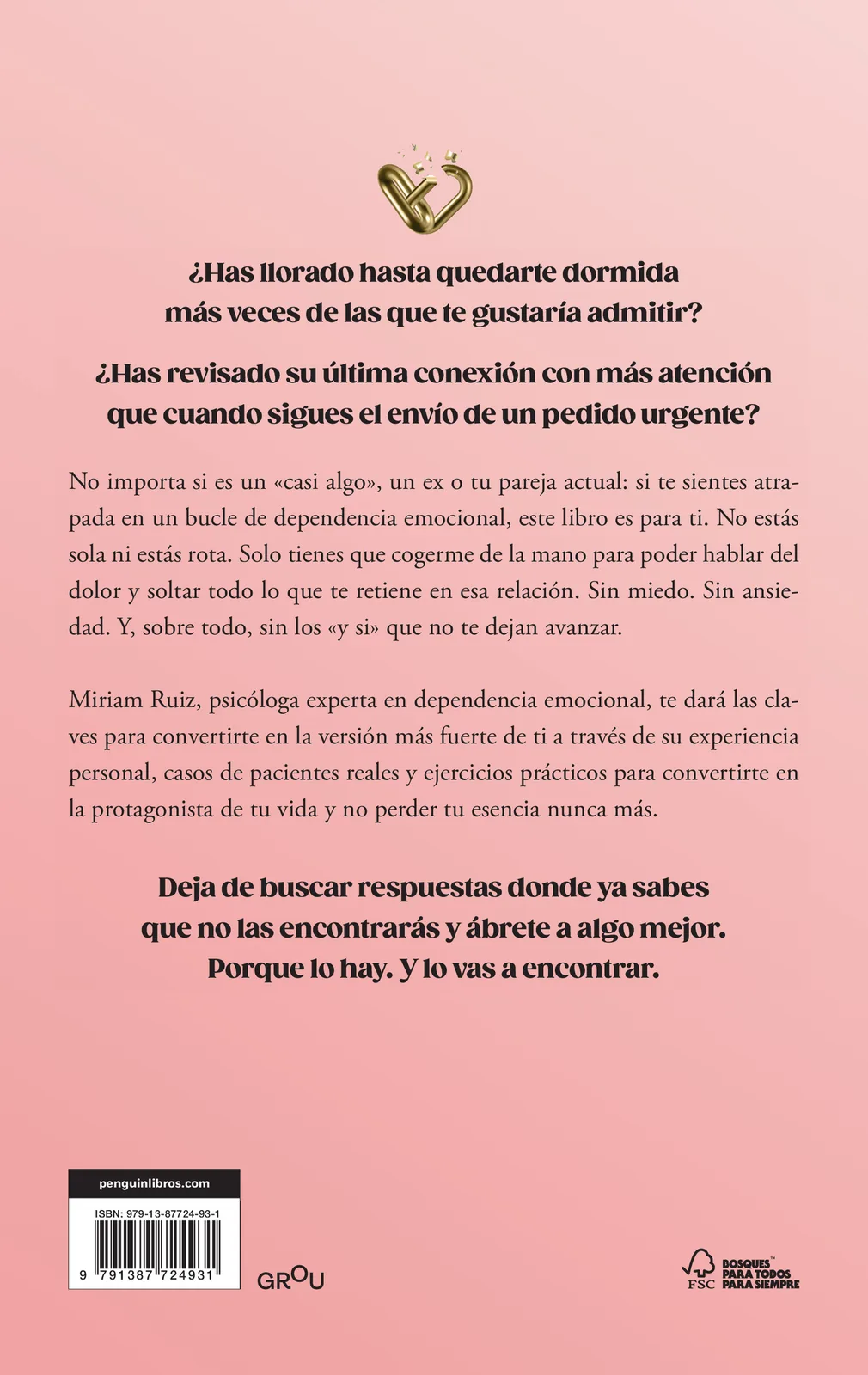 ¿Has llorado hasta quedarte dormida más veces de las que te gustaría admitir?

¿Has revisado su última conexión con más atención que cuando sigues el envío de un pedido urgente?

No importa si es un «casi algo», un ex o tu pareja actual: si te sientes atrapada en un bucle de dependencia emocional, este libro es para ti. No estás sola ni estás rota. Solo tienes que cogerme de la mano para poder hablar del dolor y soltar todo lo que te retiene en esa relación. Sin miedo. Sin ansiedad. Y, sobre todo, sin los «y si» que no te dejan avanzar.

Miriam Ruiz, psicóloga experta en dependencia emocional, te dará las claves para convertirte en la versión más fuerte de ti a través de su experiencia personal, casos de pacientes reales y ejercicios prácticos para convertirte en la protagonista de tu vida y no perder tu esencia nunca más.

Deja de buscar respuestas donde ya sabes que no las encontrarás y ábrete a algo mejor. Porque lo hay. Y lo vas a encontrar.

penguinlibros.com

ISBN: 979-13-87724-93-1

9 791387 724931

GROU

FSC BOSQUES™ PARA TODOS PARA SIEMPRE